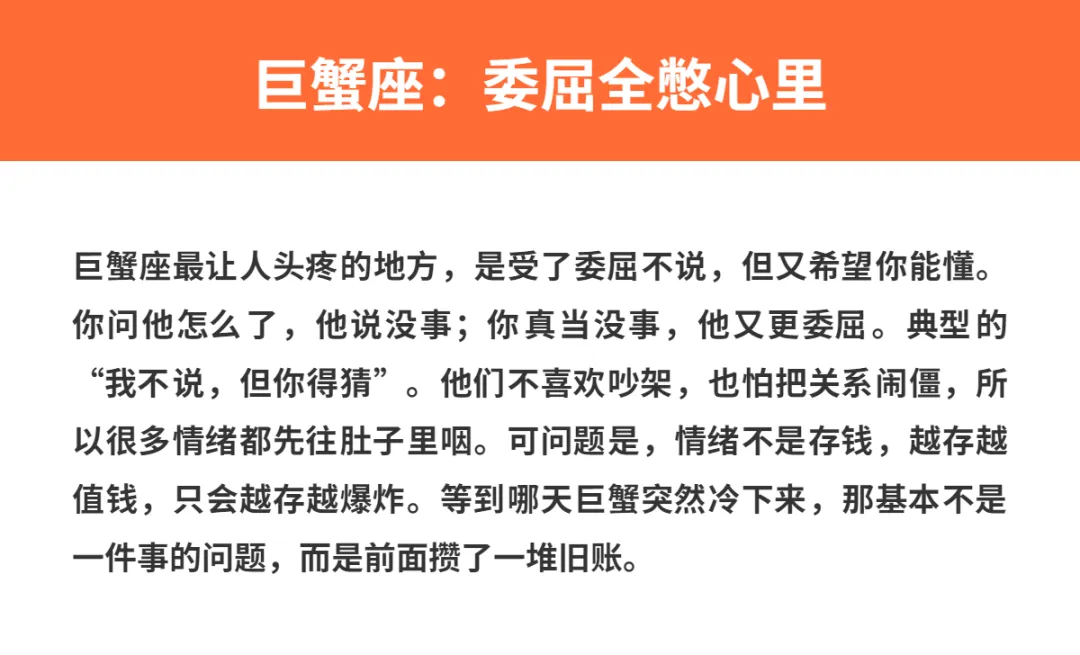 巨蟹座：委屈全憋心里

巨蟹座最让人头疼的地方，是受了委屈不说，但又希望你能懂。你问他怎么了，他说没事；你真当没事，他又更委屈。典型的“我不说，但你得猜”。他们不喜欢吵架，也怕把关系闹僵，所以很多情绪都先往肚子里咽。可问题是，情绪不是存钱，越存越值钱，只会越存越爆炸。等到哪天巨蟹突然冷下来，那基本不是一件事的问题，而是前面攒了一堆旧账。